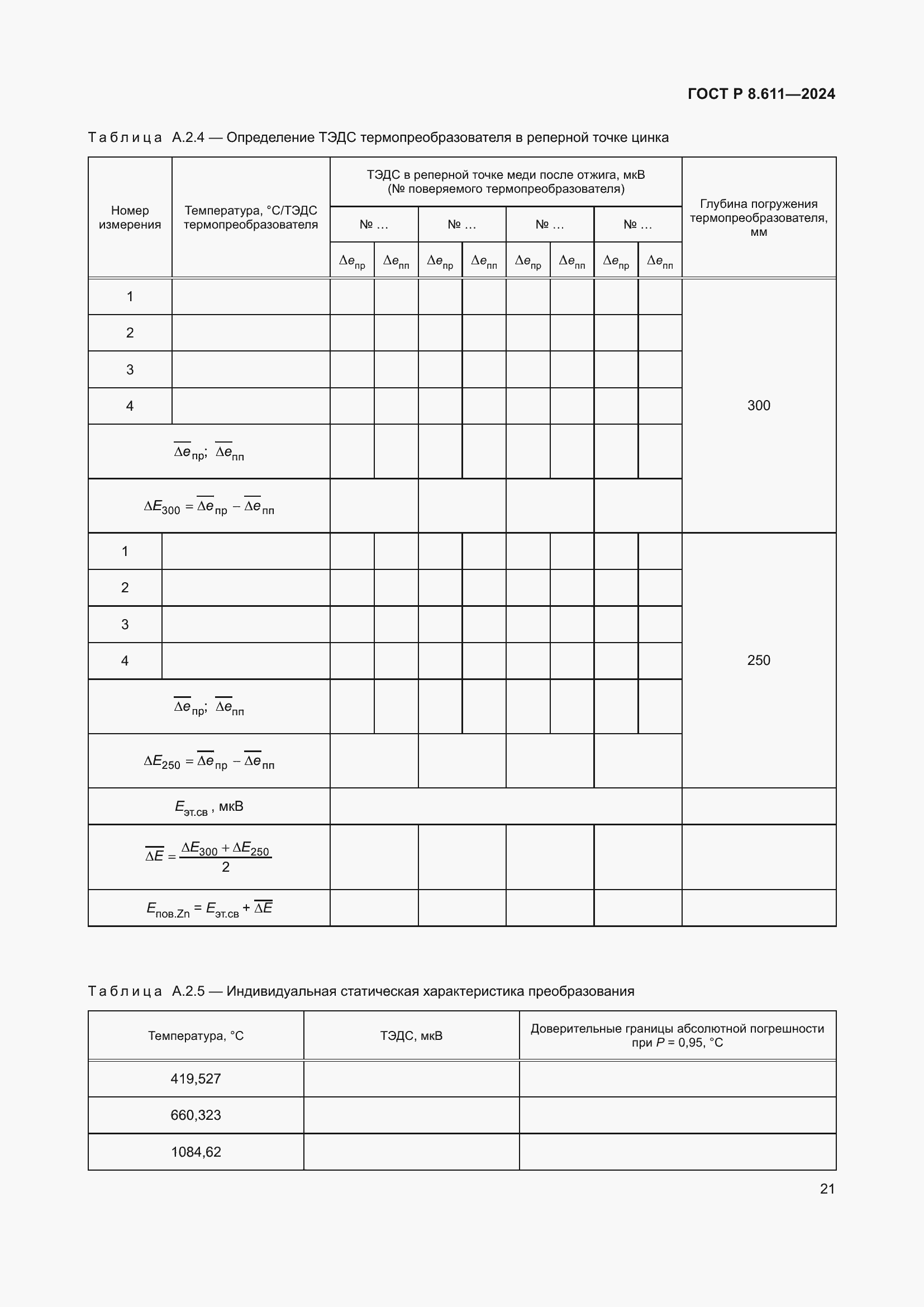 ГОСТ Р 8.611—2024

Таблица А.2.4 — Определение ТЭДС термопреобразователя в реперной точке цинка

| Номер измерения | Температура, °С/ТЭДС термопреобразователя | ТЭДС в реперной точке меди после отжига, мкВ (№ поверяемого термопреобразователя) | | | | | | | | Глубина погружения термопреобразователя, мм |
|---|---|---|---|---|---|---|---|---|---|---|
| | | № … | | № … | | № … | | № … | | |
| | | $\Delta e_{пр}$ | $\Delta e_{пп}$ | $\Delta e_{пр}$ | $\Delta e_{пп}$ | $\Delta e_{пр}$ | $\Delta e_{пп}$ | $\Delta e_{пр}$ | $\Delta e_{пп}$ | |
| 1 | | | | | | | | | | 300 |
| 2 | | | | | | | | | | |
| 3 | | | | | | | | | | |
| 4 | | | | | | | | | | |
| $\overline{\Delta e}_{пр}$; $\overline{\Delta e}_{пп}$ | | | | | | | | | | |
| $\Delta E_{300} = \overline{\Delta e}_{пр} - \overline{\Delta e}_{пп}$ | | | | | | | | | | |
| 1 | | | | | | | | | | 250 |
| 2 | | | | | | | | | | |
| 3 | | | | | | | | | | |
| 4 | | | | | | | | | | |
| $\overline{\Delta e}_{пр}$; $\overline{\Delta e}_{пп}$ | | | | | | | | | | |
| $\Delta E_{250} = \overline{\Delta e}_{пр} - \overline{\Delta e}_{пп}$ | | | | | | | | | | |
| $E_{эт.св}$, мкВ | | | | | | | | | | |
| $\overline{\Delta E} = \frac{\Delta E_{300} + \Delta E_{250}}{2}$ | | | | | | | | | | |
| $E_{пов.Zn} = E_{эт.св} + \overline{\Delta E}$ | | | | | | | | | | |

Таблица А.2.5 — Индивидуальная статическая характеристика преобразования

| Температура, °С | ТЭДС, мкВ | Доверительные границы абсолютной погрешности при $P$ = 0,95, °С |
|---|---|---|
| 419,527 | | |
| 660,323 | | |
| 1084,62 | | |

21